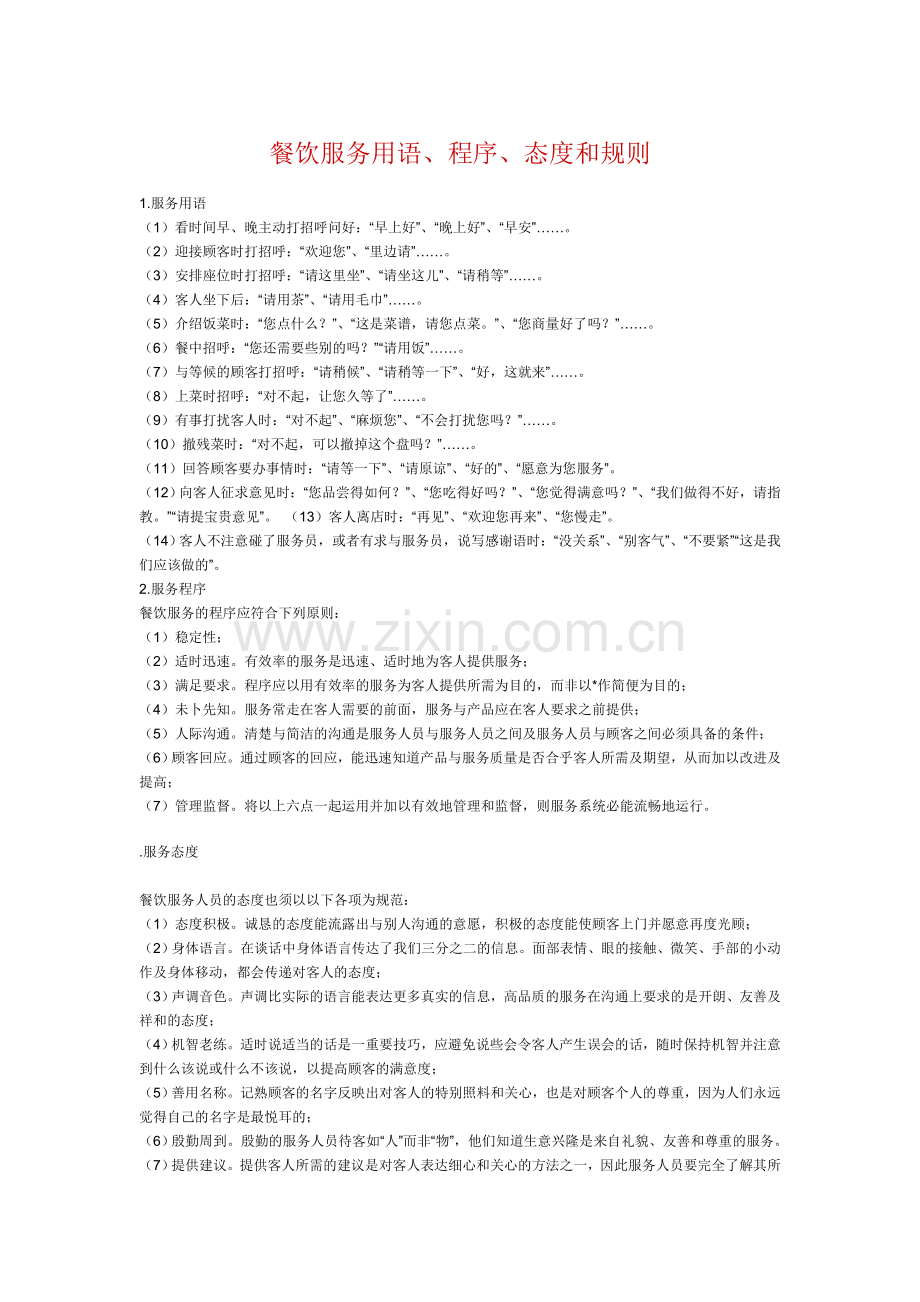 餐饮服务用语、程序、态度和规则

1.服务用语

（1）看时间早、晚主动打招呼问好：“早上好”、“晚上好”、“早安”……。

（2）迎接顾客时打招呼：“欢迎您”、“里边请”……。

（3）安排座位时打招呼：“请这里坐”、“请坐这儿”、“请稍等”……。

（4）客人坐下后：“请用茶”、“请用毛巾”……。

（5）介绍饭菜时：“您点什么？”、“这是菜谱，请您点菜。”、“您商量好了吗？”……。

（6）餐中招呼：“您还需要些别的吗？”“请用饭”……。

（7）与等候的顾客打招呼：“请稍候”、“请稍等一下”、“好，这就来”……。

（8）上菜时招呼：“对不起，让您久等了”……。

（9）有事打扰客人时：“对不起”、“麻烦您”、“不会打扰您吗？”……。

（10）撤残菜时：“对不起，可以撤掉这个盘吗？”……。

（11）回答顾客要办事情时：“请等一下”、“请原谅”、“好的”、“愿意为您服务”。

（12）向客人征求意见时：“您品尝得如何？”、“您吃得好吗？”、“您觉得满意吗？”、“我们做得不好，请指教。”“请提宝贵意见”。 （13）客人离店时：“再见”、“欢迎您再来”、“您慢走”。

（14）客人不注意碰了服务员，或者有求与服务员，说写感谢语时：“没关系”、“别客气”、“不要紧”“这是我们应该做的”。

2.服务程序

餐饮服务的程序应符合下列原则：

（1）稳定性；

（2）适时迅速。有效率的服务是迅速、适时地为客人提供服务；

（3）满足要求。程序应以用有效率的服务为客人提供所需为目的，而非以*作简便为目的；

（4）未卜先知。服务常走在客人需要的前面，服务与产品应在客人要求之前提供；

（5）人际沟通。清楚与简洁的沟通是服务人员与服务人员之间及服务人员与顾客之间必须具备的条件；

（6）顾客回应。通过顾客的回应，能迅速知道产品与服务质量是否合乎客人所需及期望，从而加以改进及提高；

（7）管理监督。将以上六点一起运用并加以有效地管理和监督，则服务系统必能流畅地运行。

.服务态度

餐饮服务人员的态度也须以以下各项为规范：

（1）态度积极。诚恳的态度能流露出与别人沟通的意愿，积极的态度能使顾客上门并愿意再度光顾；

（2）身体语言。在谈话中身体语言传达了我们三分之二的信息。面部表情、眼的接触、微笑、手部的小动作及身体移动，都会传递对客人的态度；

（3）声调音色。声调比实际的语言能表达更多真实的信息，高品质的服务在沟通上要求的是开朗、友善及祥和的态度；

（4）机智老练。适时说适当的话是一重要技巧，应避免说些会令客人产生误会的话，随时保持机智并注意到什么该说或什么不该说，以提高顾客的满意度；

（5）善用名称。记熟顾客的名字反映出对客人的特别照料和关心，也是对顾客个人的尊重，因为人们永远觉得自己的名字是最悦耳的；

（6）殷勤周到。殷勤的服务人员待客如“人”而非“物”，他们知道生意兴隆是来自礼貌、友善和尊重的服务。

（7）提供建议。提供客人所需的建议是对客人表达细心和关心的方法之一，因此服务人员要完全了解其所

www.zixin.com.cn